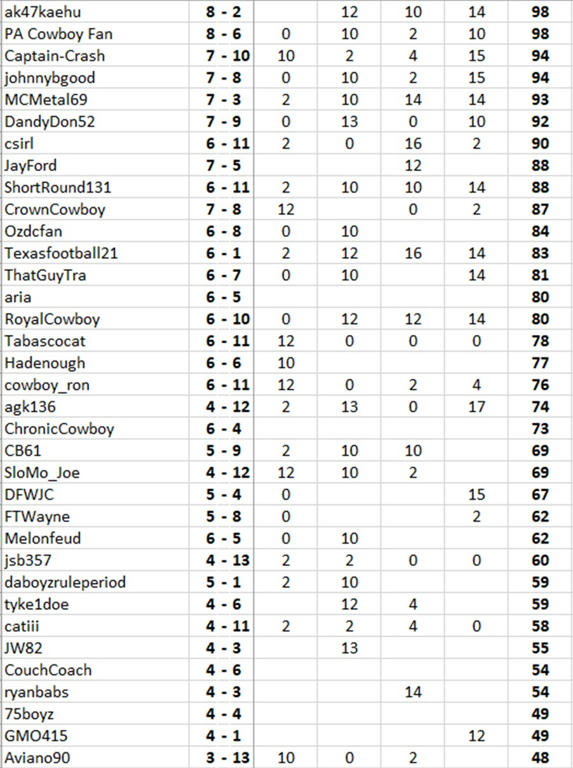 | | | | | | | |
|---|---|---|---|---|---|---|
| ak47kaehu | 8 - 2 | | 12 | 10 | 14 | 98 |
| PA Cowboy Fan | 8 - 6 | 0 | 10 | 2 | 10 | 98 |
| Captain-Crash | 7 - 10 | 10 | 2 | 4 | 15 | 94 |
| johnnybgood | 7 - 8 | 0 | 10 | 2 | 15 | 94 |
| MCMetal69 | 7 - 3 | 2 | 10 | 14 | 14 | 93 |
| DandyDon52 | 7 - 9 | 0 | 13 | 0 | 10 | 92 |
| csirl | 6 - 11 | 2 | 0 | 16 | 2 | 90 |
| JayFord | 7 - 5 | | | 12 | | 88 |
| ShortRound131 | 6 - 11 | 2 | 10 | 10 | 14 | 88 |
| CrownCowboy | 7 - 8 | 12 | | 0 | 2 | 87 |
| Ozdcfan | 6 - 8 | 0 | 10 | | | 84 |
| Texasfootball21 | 6 - 1 | 2 | 12 | 16 | 14 | 83 |
| ThatGuyTra | 6 - 7 | 0 | 10 | | 14 | 81 |
| aria | 6 - 5 | | | | | 80 |
| RoyalCowboy | 6 - 10 | 0 | 12 | 12 | 14 | 80 |
| Tabascocat | 6 - 11 | 12 | 0 | 0 | 0 | 78 |
| Hadenough | 6 - 6 | 10 | | | | 77 |
| cowboy_ron | 6 - 11 | 12 | 0 | 2 | 4 | 76 |
| agk136 | 4 - 12 | 2 | 13 | 0 | 17 | 74 |
| ChronicCowboy | 6 - 4 | | | | | 73 |
| CB61 | 5 - 9 | 2 | 10 | 10 | | 69 |
| SloMo_Joe | 4 - 12 | 12 | 10 | 2 | | 69 |
| DFWJC | 5 - 4 | 0 | | | 15 | 67 |
| FTWayne | 5 - 8 | 0 | | | 2 | 62 |
| Melonfeud | 6 - 5 | 0 | 10 | | | 62 |
| jsb357 | 4 - 13 | 2 | 2 | 0 | 0 | 60 |
| daboyzruleperiod | 5 - 1 | 2 | 10 | | | 59 |
| tyke1doe | 4 - 6 | | 12 | 4 | | 59 |
| catiii | 4 - 11 | 2 | 2 | 4 | 0 | 58 |
| JW82 | 4 - 3 | | 13 | | | 55 |
| CouchCoach | 4 - 6 | | | | | 54 |
| ryanbabs | 4 - 3 | | | 14 | | 54 |
| 75boyz | 4 - 4 | | | | | 49 |
| GMO415 | 4 - 1 | | | | 12 | 49 |
| Aviano90 | 3 - 13 | 10 | 0 | 2 | | 48 |